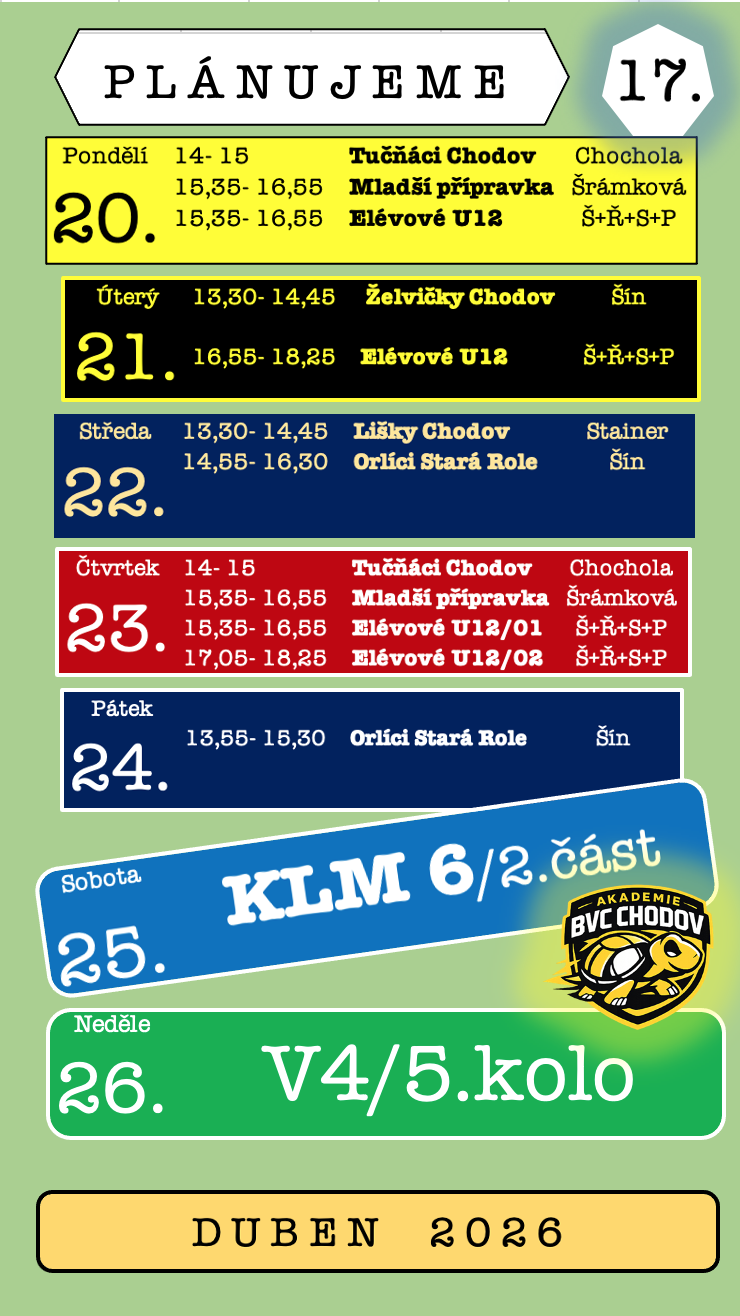 PLÁNUJEME

17.

Pondělí
20.
14- 15 Tučňáci Chodov Chochola
15,35- 16,55 Mladší přípravka Šrámková
15,35- 16,55 Elévové U12 Š+Ř+S+P

Úterý
21.
13,30- 14,45 Želvičky Chodov Šín
16,55- 18,25 Elévové U12 Š+Ř+S+P

Středa
22.
13,30- 14,45 Lišky Chodov Stainer
14,55- 16,30 Orlíci Stará Role Šín

Čtvrtek
23.
14- 15 Tučňáci Chodov Chochola
15,35- 16,55 Mladší přípravka Šrámková
15,35- 16,55 Elévové U12/01 Š+Ř+S+P
17,05- 18,25 Elévové U12/02 Š+Ř+S+P

Pátek
24.
13,55- 15,30 Orlíci Stará Role Šín

Sobota
25.
KLM 6/2.část

AKADEMIE
BVC CHODOV

Neděle
26.
V4/5.kolo

DUBEN 2026